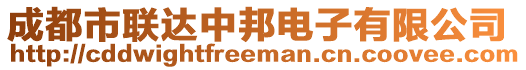 成都市联达中邦电子有限公司
http://cddwightfreeman.cn.coovee.com